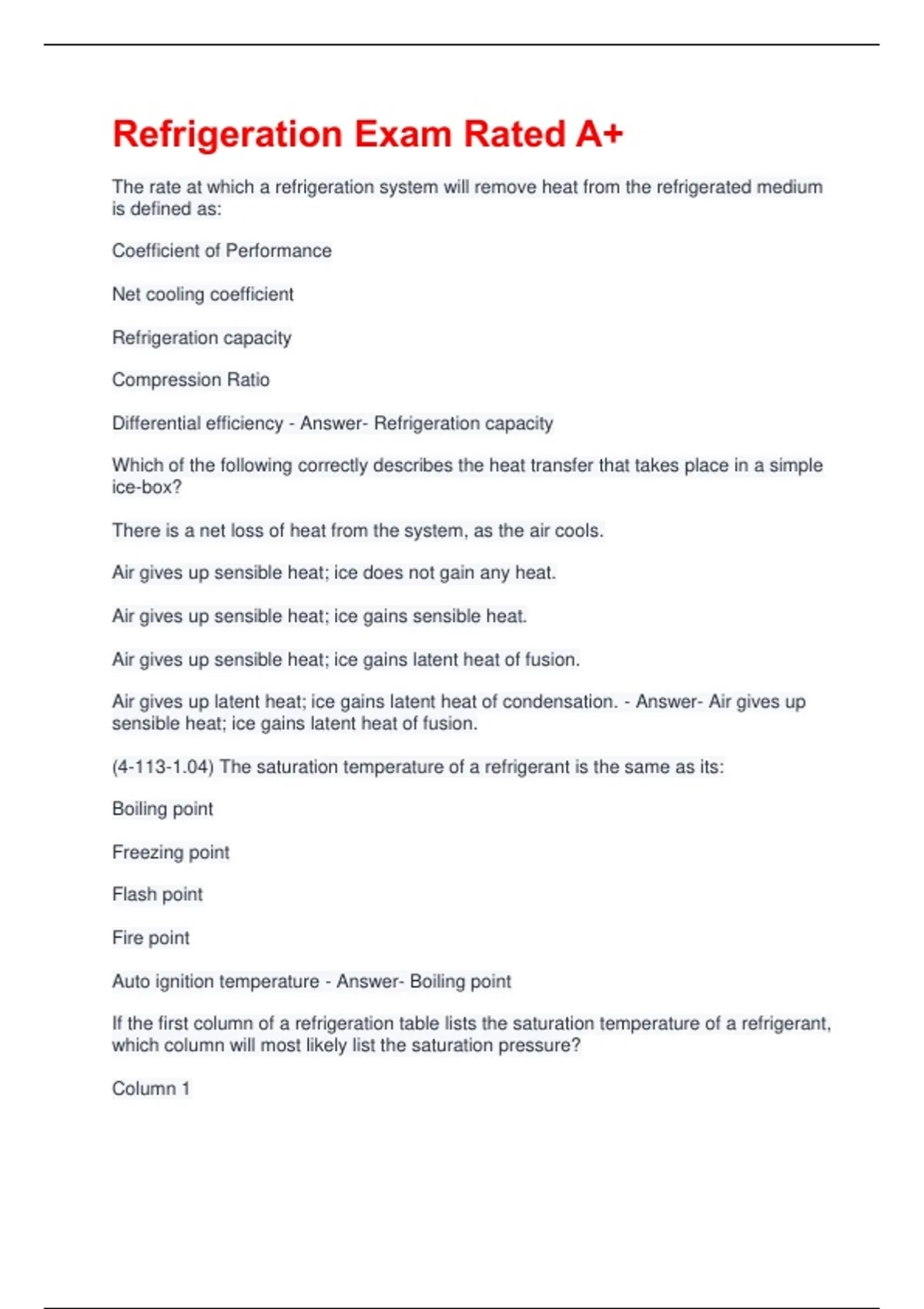 Refrigeration Exam Rated A+

The rate at which a refrigeration system will remove heat from the refrigerated medium is defined as:

Coefficient of Performance

Net cooling coefficient

Refrigeration capacity

Compression Ratio

Differential efficiency - Answer- Refrigeration capacity

Which of the following correctly describes the heat transfer that takes place in a simple ice-box?

There is a net loss of heat from the system, as the air cools.

Air gives up sensible heat; ice does not gain any heat.

Air gives up sensible heat; ice gains sensible heat.

Air gives up sensible heat; ice gains latent heat of fusion.

Air gives up latent heat; ice gains latent heat of condensation. - Answer- Air gives up sensible heat; ice gains latent heat of fusion.

(4-113-1.04) The saturation temperature of a refrigerant is the same as its:

Boiling point

Freezing point

Flash point

Fire point

Auto ignition temperature - Answer- Boiling point

If the first column of a refrigeration table lists the saturation temperature of a refrigerant, which column will most likely list the saturation pressure?

Column 1